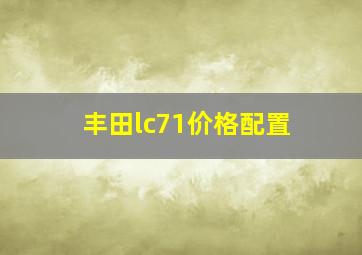 丰田lc71价格配置